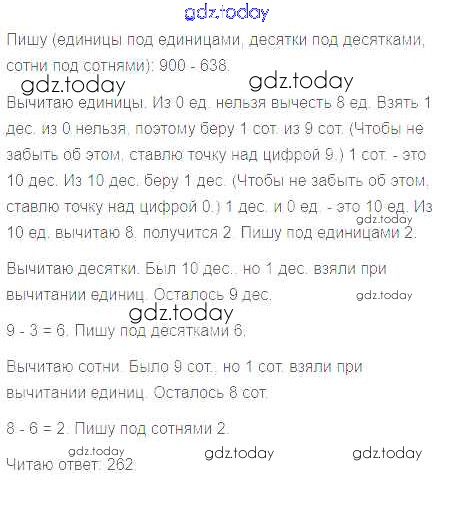 Пишу (единицы под единицами, десятки под десятками, сотни под сотнями): 900 - 638.

Вычитаю единицы. Из 0 ед. нельзя вычесть 8 ед. Взять 1 дес. из 0 нельзя, поэтому беру 1 сот. из 9 сот. (Чтобы не забыть об этом, ставлю точку над цифрой 9.) 1 сот. - это 10 дес. Из 10 дес. беру 1 дес. (Чтобы не забыть об этом, ставлю точку над цифрой 0.) 1 дес. и 0 ед. - это 10 ед. Из 10 ед. вычитаю 8, получится 2. Пишу под единицами 2.

Вычитаю десятки. Был 10 дес., но 1 дес. взяли при вычитании единиц. Осталось 9 дес.

9 - 3 = 6. Пишу под десятками 6.

Вычитаю сотни. Было 9 сот., но 1 сот. взяли при вычитании единиц. Осталось 8 сот.

8 - 6 = 2. Пишу под сотнями 2.

Читаю ответ: 262.

gdz.today